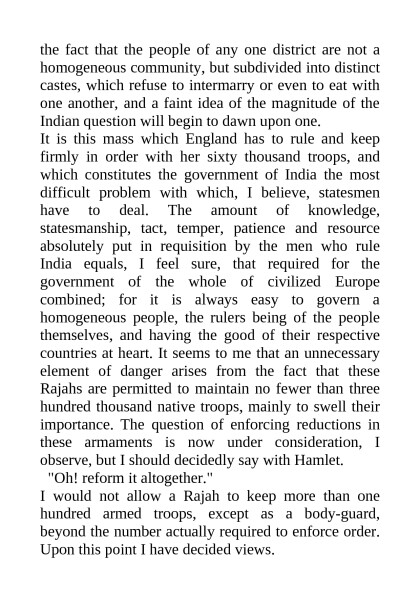 the fact that the people of any one district are not a homogeneous community, but subdivided into distinct castes, which refuse to intermarry or even to eat with one another, and a faint idea of the magnitude of the Indian question will begin to dawn upon one.

It is this mass which England has to rule and keep firmly in order with her sixty thousand troops, and which constitutes the government of India the most difficult problem with which, I believe, statesmen have to deal. The amount of knowledge, statesmanship, tact, temper, patience and resource absolutely put in requisition by the men who rule India equals, I feel sure, that required for the government of the whole of civilized Europe combined; for it is always easy to govern a homogeneous people, the rulers being of the people themselves, and having the good of their respective countries at heart. It seems to me that an unnecessary element of danger arises from the fact that these Rajahs are permitted to maintain no fewer than three hundred thousand native troops, mainly to swell their importance. The question of enforcing reductions in these armaments is now under consideration, I observe, but I should decidedly say with Hamlet.

"Oh! reform it altogether."

I would not allow a Rajah to keep more than one hundred armed troops, except as a body-guard, beyond the number actually required to enforce order. Upon this point I have decided views.